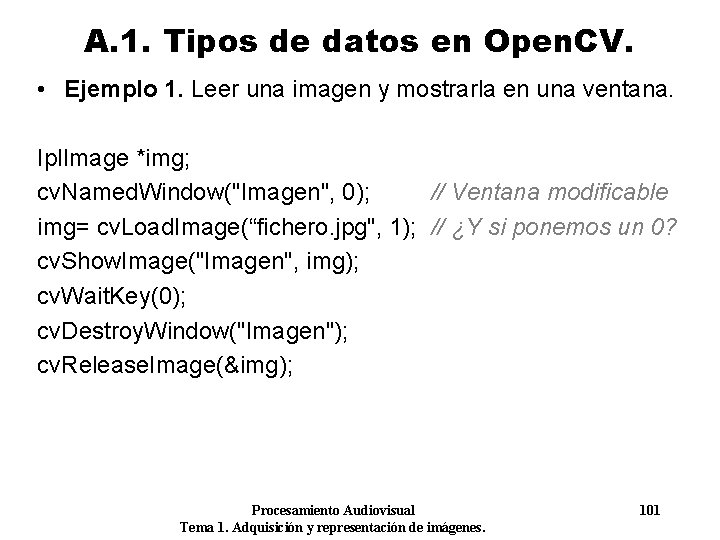 A.1. Tipos de datos en OpenCV.

• Ejemplo 1. Leer una imagen y mostrarla en una ventana.

IplImage *img;
cvNamedWindow("Imagen", 0); // Ventana modificable
img= cvLoadImage("fichero.jpg", 1); // ¿Y si ponemos un 0?
cvShowImage("Imagen", img);
cvWaitKey(0);
cvDestroyWindow("Imagen");
cvReleaseImage(&img);

Procesamiento Audiovisual
Tema 1. Adquisición y representación de imágenes.

101